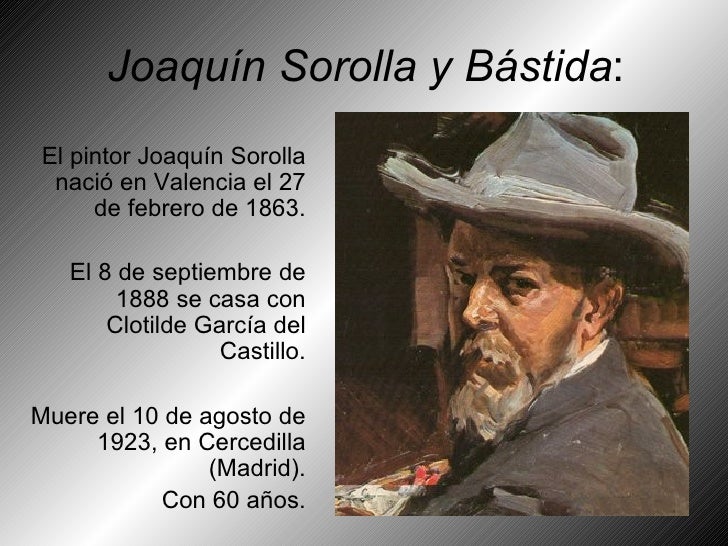 Joaquín Sorolla y Bástida:

El pintor Joaquín Sorolla nació en Valencia el 27 de febrero de 1863.

El 8 de septiembre de 1888 se casa con Clotilde García del Castillo.

Muere el 10 de agosto de 1923, en Cercedilla (Madrid).

Con 60 años.